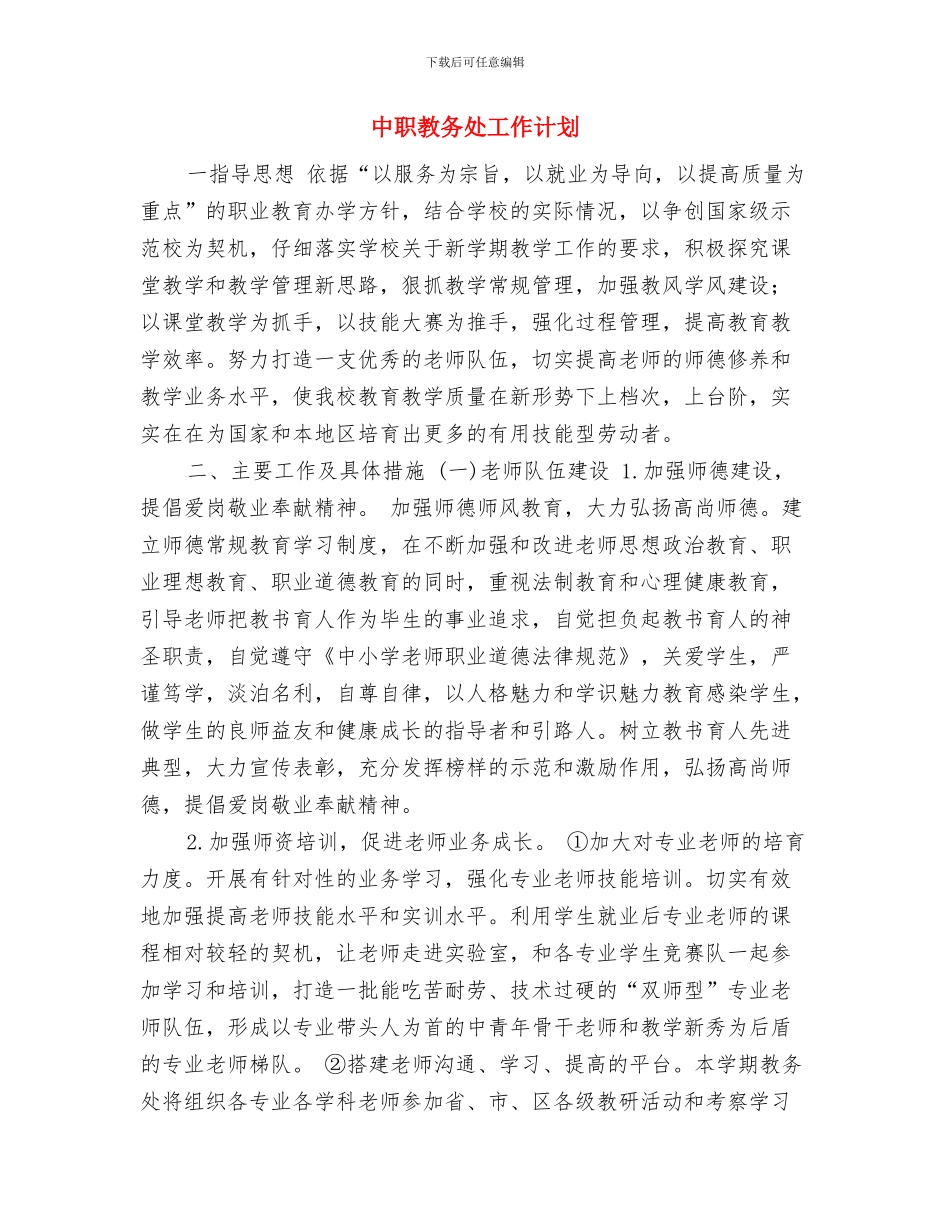 下载后可任意编辑

中职教务处工作计划

一指导思想 依据“以服务为宗旨，以就业为导向，以提高质量为重点”的职业教育办学方针，结合学校的实际情况，以争创国家级示范校为契机，仔细落实学校关于新学期教学工作的要求，积极探究课堂教学和教学管理新思路，狠抓教学常规管理，加强教风学风建设；以课堂教学为抓手，以技能大赛为推手，强化过程管理，提高教育教学效率。努力打造一支优秀的老师队伍，切实提高老师的师德修养和教学业务水平，使我校教育教学质量在新形势下上档次，上台阶，实实在在为国家和本地区培育出更多的有用技能型劳动者。

二、主要工作及具体措施 (一)老师队伍建设 1.加强师德建设，提倡爱岗敬业奉献精神。 加强师德师风教育，大力弘扬高尚师德。建立师德常规教育学习制度，在不断加强和改进老师思想政治教育、职业理想教育、职业道德教育的同时，重视法制教育和心理健康教育，引导老师把教书育人作为毕生的事业追求，自觉担负起教书育人的神圣职责，自觉遵守《中小学老师职业道德法律规范》，关爱学生，严谨笃学，淡泊名利，自尊自律，以人格魅力和学识魅力教育感染学生，做学生的良师益友和健康成长的指导者和引路人。树立教书育人先进典型，大力宣传表彰，充分发挥榜样的示范和激励作用，弘扬高尚师德，提倡爱岗敬业奉献精神。

2.加强师资培训，促进老师业务成长。 ①加大对专业老师的培育力度。开展有针对性的业务学习，强化专业老师技能培训。切实有效地加强提高老师技能水平和实训水平。利用学生就业后专业老师的课程相对较轻的契机，让老师走进实验室，和各专业学生竞赛队一起参加学习和培训，打造一批能吃苦耐劳、技术过硬的“双师型”专业老师队伍，形成以专业带头人为首的中青年骨干老师和教学新秀为后盾的专业老师梯队。 ②搭建老师沟通、学习、提高的平台。本学期教务处将组织各专业各学科老师参加省、市、区各级教研活动和考察学习